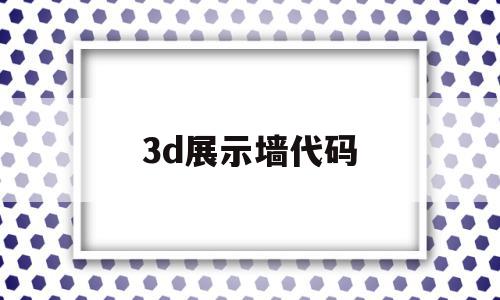 3d展示墙代码